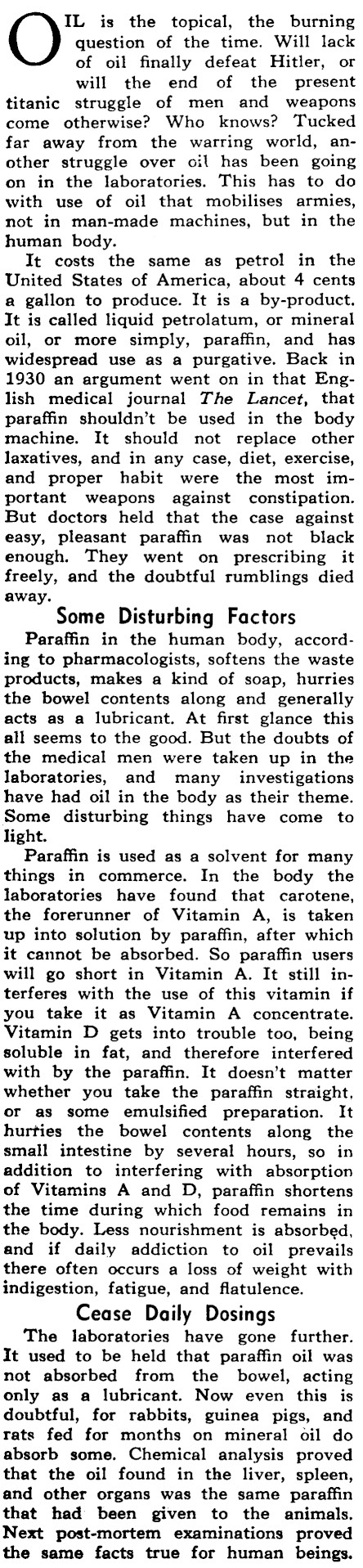 OIL is the topical, the burning question of the time. Will lack of oil finally defeat Hitler, or will the end of the present titanic struggle of men and weapons come otherwise? Who knows? Tucked far away from the warring world, another struggle over oil has been going on in the laboratories. This has to do with use of oil that mobilises armies, not in man-made machines, but in the human body.

It costs the same as petrol in the United States of America, about 4 cents a gallon to produce. It is a by-product. It is called liquid petrolatum, or mineral oil, or more simply, paraffin, and has widespread use as a purgative. Back in 1930 an argument went on in that English medical journal The Lancet, that paraffin shouldn't be used in the body machine. It should not replace other laxatives, and in any case, diet, exercise, and proper habit were the most important weapons against constipation. But doctors held that the case against easy, pleasant paraffin was not black enough. They went on prescribing it freely, and the doubtful rumblings died away.

Some Disturbing Factors

Paraffin in the human body, according to pharmacologists, softens the waste products, makes a kind of soap, hurries the bowel contents along and generally acts as a lubricant. At first glance this all seems to the good. But the doubts of the medical men were taken up in the laboratories, and many investigations have had oil in the body as their theme. Some disturbing things have come to light.

Paraffin is used as a solvent for many things in commerce. In the body the laboratories have found that carotene, the forerunner of Vitamin A, is taken up into solution by paraffin, after which it cannot be absorbed. So paraffin users will go short in Vitamin A. It still interferes with the use of this vitamin if you take it as Vitamin A concentrate. Vitamin D gets into trouble too, being soluble in fat, and therefore interfered with by the paraffin. It doesn't matter whether you take the paraffin straight, or as some emulsified preparation. It hurries the bowel contents along the small intestine by several hours, so in addition to interfering with absorption of Vitamins A and D, paraffin shortens the time during which food remains in the body. Less nourishment is absorbed, and if daily addiction to oil prevails there often occurs a loss of weight with indigestion, fatigue, and flatulence.

Cease Daily Dosings

The laboratories have gone further. It used to be held that paraffin oil was not absorbed from the bowel, acting only as a lubricant. Now even this is doubtful, for rabbits, guinea pigs, and rats fed for months on mineral oil do absorb some. Chemical analysis proved that the oil found in the liver, spleen, and other organs was the same paraffin that had been given to the animals. Next post-mortem examinations proved the same facts true for human beings.